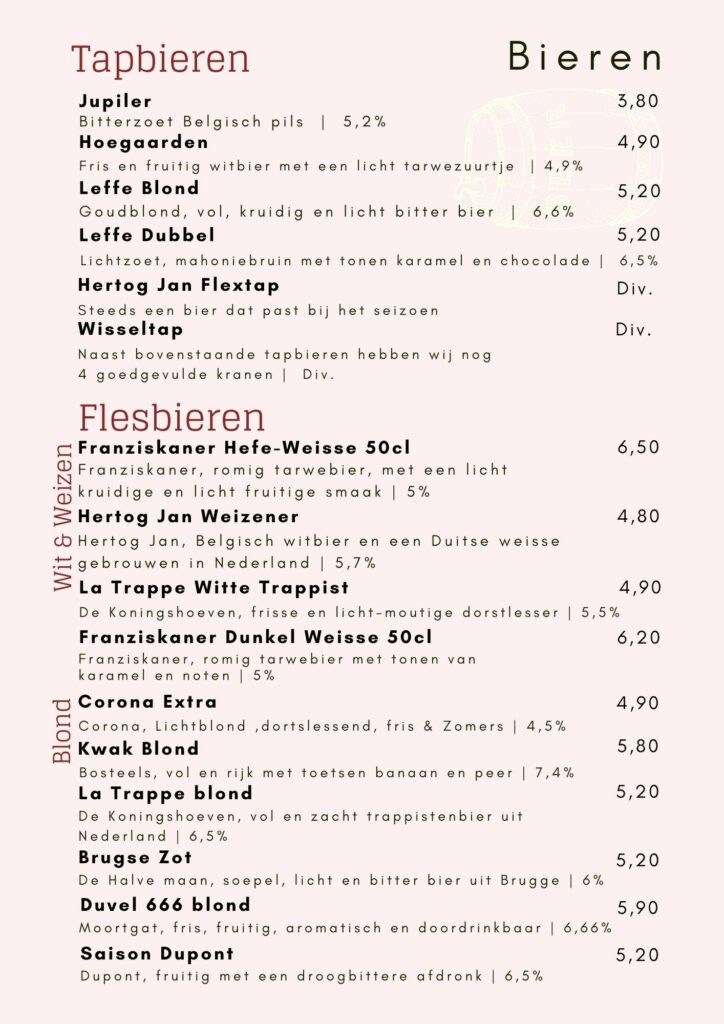 Tapbieren

Bieren

Jupiler 3,80
Bitterzoet Belgisch pils | 5,2%

Hoegaarden 4,90
Fris en fruitig witbier met een licht tarwezuurtje | 4,9%

Leffe Blond 5,20
Goudblond, vol, kruidig en licht bitter bier | 6,6%

Leffe Dubbel 5,20
Lichtzoet, mahoniebruin met tonen karamel en chocolade | 6,5%

Hertog Jan Flextap Div.
Steeds een bier dat past bij het seizoen

Wisseltap Div.
Naast bovenstaande tapbieren hebben wij nog 4 goedgevulde kranen | Div.

Flesbieren

Wit & Weizen

Franziskaner Hefe-Weisse 50cl 6,50
Franziskaner, romig tarwebier, met een licht kruidige en licht fruitige smaak | 5%

Hertog Jan Weizener 4,80
Hertog Jan, Belgisch witbier en een Duitse weisse gebrouwen in Nederland | 5,7%

La Trappe Witte Trappist 4,90
De Koningshoeven, frisse en licht-moutige dorstlesser | 5,5%

Franziskaner Dunkel Weisse 50cl 6,20
Franziskaner, romig tarwebier met tonen van karamel en noten | 5%

Blond

Corona Extra 4,90
Corona, Lichtblond ,dortslessend, fris & Zomers | 4,5%

Kwak Blond 5,80
Bosteels, vol en rijk met toetsen banaan en peer | 7,4%

La Trappe blond 5,20
De Koningshoeven, vol en zacht trappistenbier uit Nederland | 6,5%

Brugse Zot 5,20
De Halve maan, soepel, licht en bitter bier uit Brugge | 6%

Duvel 666 blond 5,90
Moortgat, fris, fruitig, aromatisch en doordrinkbaar | 6,66%

Saison Dupont 5,20
Dupont, fruitig met een droogbittere afdronk | 6,5%